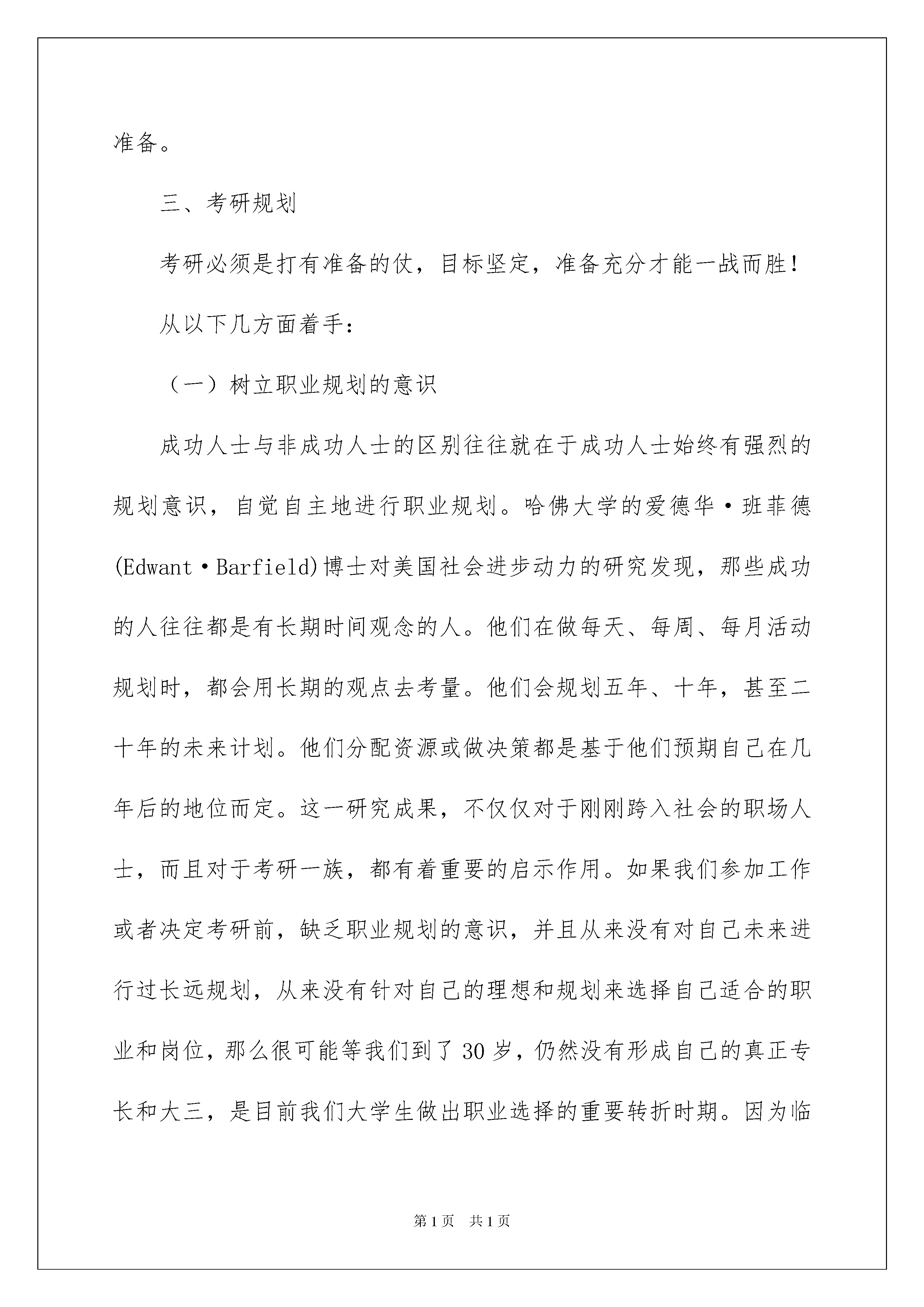 准备。

三、考研规划

考研必须是打有准备的仗，目标坚定，准备充分才能一战而胜！

从以下几方面着手：

（一）树立职业规划的意识

成功人士与非成功人士的区别往往就在于成功人士始终有强烈的规划意识，自觉自主地进行职业规划。哈佛大学的爱德华·班菲德(Edwant·Barfield)博士对美国社会进步动力的研究发现，那些成功的人往往都是有长期时间观念的人。他们在做每天、每周、每月活动规划时，都会用长期的观点去考量。他们会规划五年、十年，甚至二十年的未来计划。他们分配资源或做决策都是基于他们预期自己在几年后的地位而定。这一研究成果，不仅仅对于刚刚跨入社会的职场人士，而且对于考研一族，都有着重要的启示作用。如果我们参加工作或者决定考研前，缺乏职业规划的意识，并且从来没有对自己未来进行过长远规划，从来没有针对自己的理想和规划来选择自己适合的职业和岗位，那么很可能等我们到了30岁，仍然没有形成自己的真正专长和大三，是目前我们大学生做出职业选择的重要转折时期。因为临

第1页 共1页